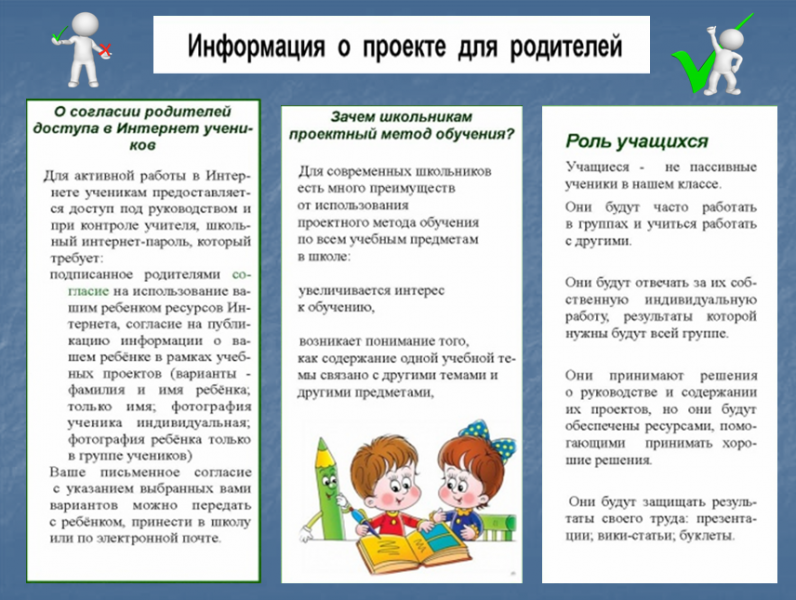 Информация о проекте для родителей

О согласии родителей доступа в Интернет учеников

Для активной работы в Интернете ученикам предоставляется доступ под руководством и при контроле учителя, школьный интернет-пароль, который требует:

подписанное родителями согласие на использование вашим ребенком ресурсов Интернета, согласие на публикацию информации о вашем ребёнке в рамках учебных проектов (варианты - фамилия и имя ребёнка; только имя; фотография ученика индивидуальная; фотография ребёнка только в группе учеников)

Ваше письменное согласие с указанием выбранных вами вариантов можно передать с ребёнком, принести в школу или по электронной почте.

Зачем школьникам проектный метод обучения?

Для современных школьников есть много преимуществ от использования проектного метода обучения по всем учебным предметам в школе:

увеличивается интерес к обучению,

возникает понимание того, как содержание одной учебной темы связано с другими темами и другими предметами,

Роль учащихся

Учащиеся - не пассивные ученики в нашем классе.

Они будут часто работать в группах и учиться работать с другими.

Они будут отвечать за их собственную индивидуальную работу, результаты которой нужны будут всей группе.

Они принимают решения о руководстве и содержании их проектов, но они будут обеспечены ресурсами, помогающими принимать хорошие решения.

Они будут защищать результаты своего труда: презентации; вики-статьи; буклеты.